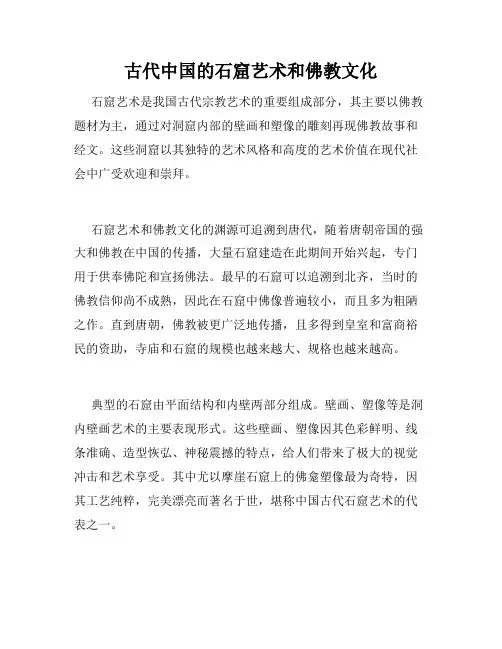 古代中国的石窟艺术和佛教文化

石窟艺术是我国古代宗教艺术的重要组成部分，其主要以佛教题材为主，通过对洞窟内部的壁画和塑像的雕刻再现佛教故事和经文。这些洞窟以其独特的艺术风格和高度的艺术价值在现代社会中广受欢迎和崇拜。

石窟艺术和佛教文化的渊源可追溯到唐代，随着唐朝帝国的强大和佛教在中国的传播，大量石窟建造在此期间开始兴起，专门用于供奉佛陀和宣扬佛法。最早的石窟可以追溯到北齐，当时的佛教信仰尚不成熟，因此在石窟中佛像普遍较小，而且多为粗陋之作。直到唐朝，佛教被更广泛地传播，且多得到皇室和富商裕民的资助，寺庙和石窟的规模也越来越大、规格也越来越高。

典型的石窟由平面结构和内壁两部分组成。壁画、塑像等是洞内壁画艺术的主要表现形式。这些壁画、塑像因其色彩鲜明、线条准确、造型恢弘、神秘震撼的特点，给人们带来了极大的视觉冲击和艺术享受。其中尤以摩崖石窟上的佛龛塑像最为奇特，因其工艺纯粹，完美漂亮而著名于世，堪称中国古代石窟艺术的代表之一。